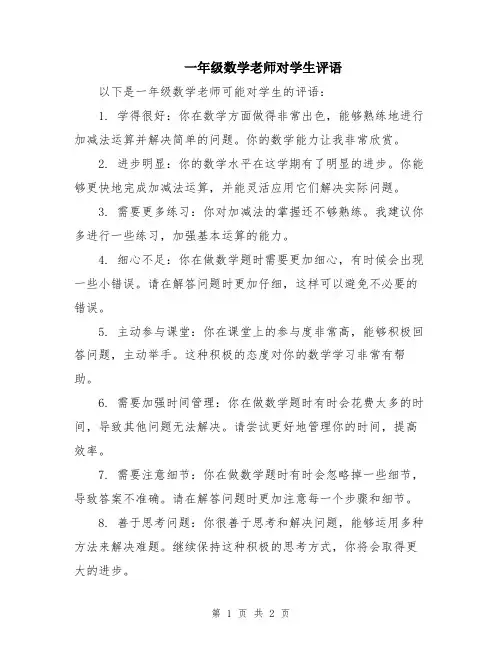 一年级数学老师对学生评语

以下是一年级数学老师可能对学生的评语：

1. 学得很好：你在数学方面做得非常出色，能够熟练地进行加减法运算并解决简单的问题。你的数学能力让我非常欣赏。

2. 进步明显：你的数学水平在这学期有了明显的进步。你能够更快地完成加减法运算，并能灵活应用它们解决实际问题。

3. 需要更多练习：你对加减法的掌握还不够熟练。我建议你多进行一些练习，加强基本运算的能力。

4. 细心不足：你在做数学题时需要更加细心，有时候会出现一些小错误。请在解答问题时更加仔细，这样可以避免不必要的错误。

5. 主动参与课堂：你在课堂上的参与度非常高，能够积极回答问题，主动举手。这种积极的态度对你的数学学习非常有帮助。

6. 需要加强时间管理：你在做数学题时有时会花费太多的时间，导致其他问题无法解决。请尝试更好地管理你的时间，提高效率。

7. 需要注意细节：你在做数学题时有时会忽略掉一些细节，导致答案不准确。请在解答问题时更加注意每一个步骤和细节。

8. 善于思考问题：你很善于思考和解决问题，能够运用多种方法来解决难题。继续保持这种积极的思考方式，你将会取得更大的进步。

第 1 页 共 2 页